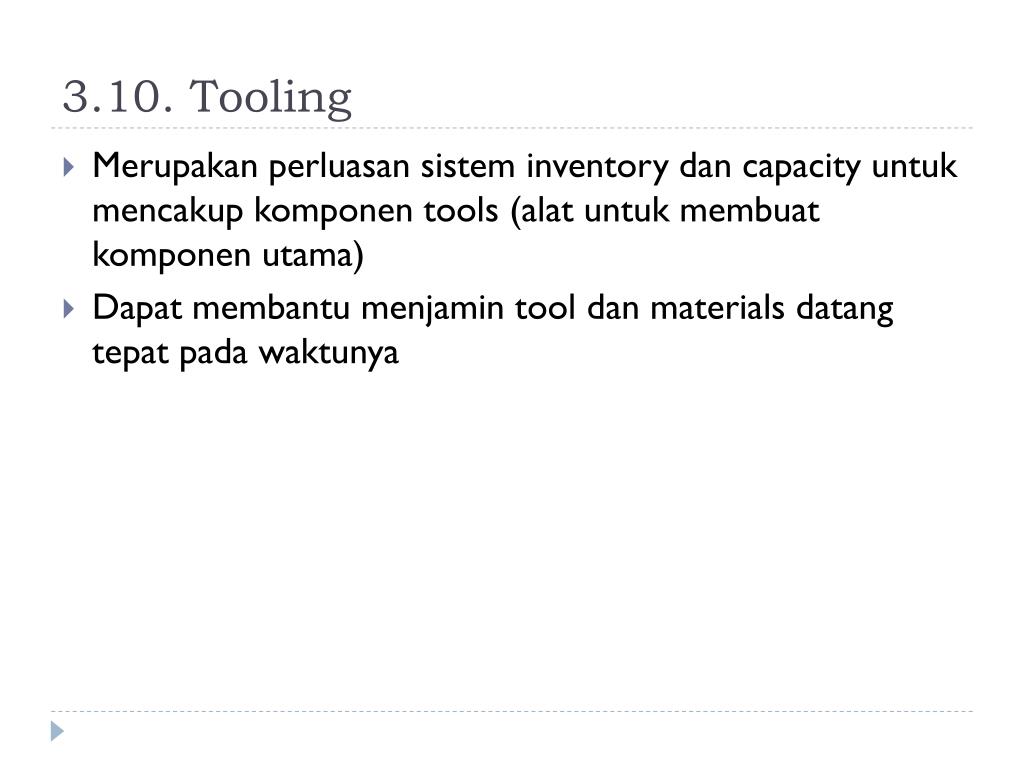 3.10. Tooling

Merupakan perluasan sistem inventory dan capacity untuk mencakup komponen tools (alat untuk membuat komponen utama)

Dapat membantu menjamin tool dan materials datang tepat pada waktunya